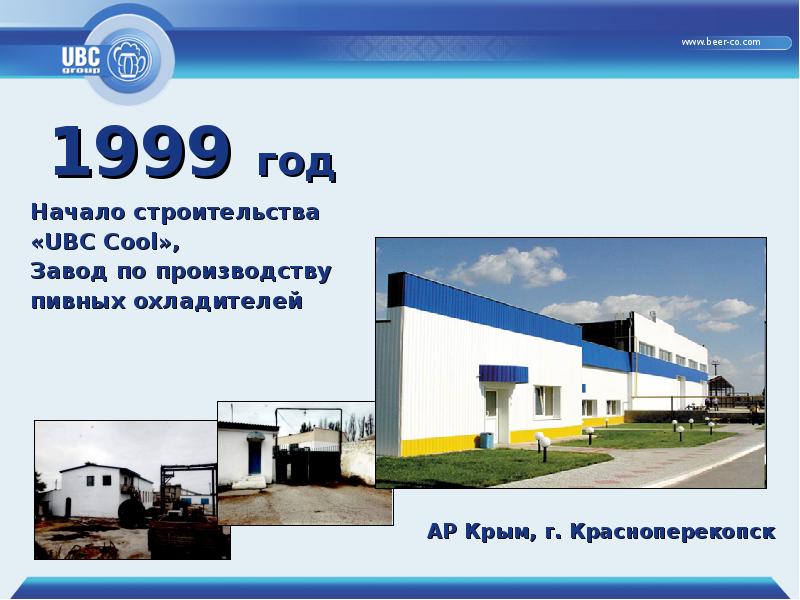 UBC group

www.beer-co.com

1999 год

Начало строительства «UBC Cool», Завод по производству пивных охладителей

АР Крым, г. Красноперекопск